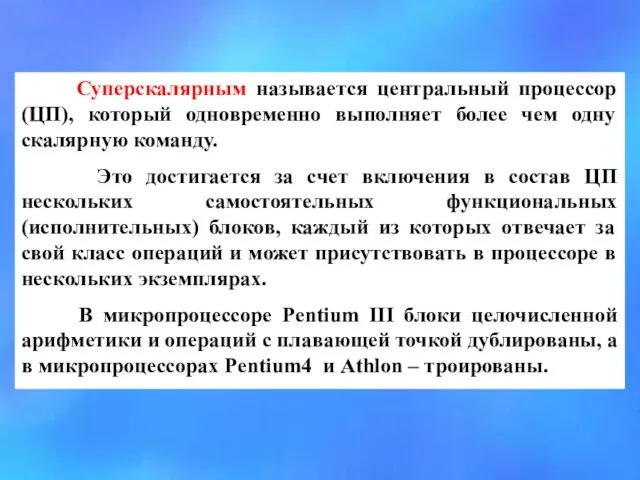 Суперскалярным называется центральный процессор (ЦП), который одновременно выполняет более чем одну скалярную команду.

Это достигается за счет включения в состав ЦП нескольких самостоятельных функциональных (исполнительных) блоков, каждый из которых отвечает за свой класс операций и может присутствовать в процессоре в нескольких экземплярах.

В микропроцессоре Pentium III блоки целочисленной арифметики и операций с плавающей точкой дублированы, а в микропроцессорах Pentium4 и Athlon – троированы.